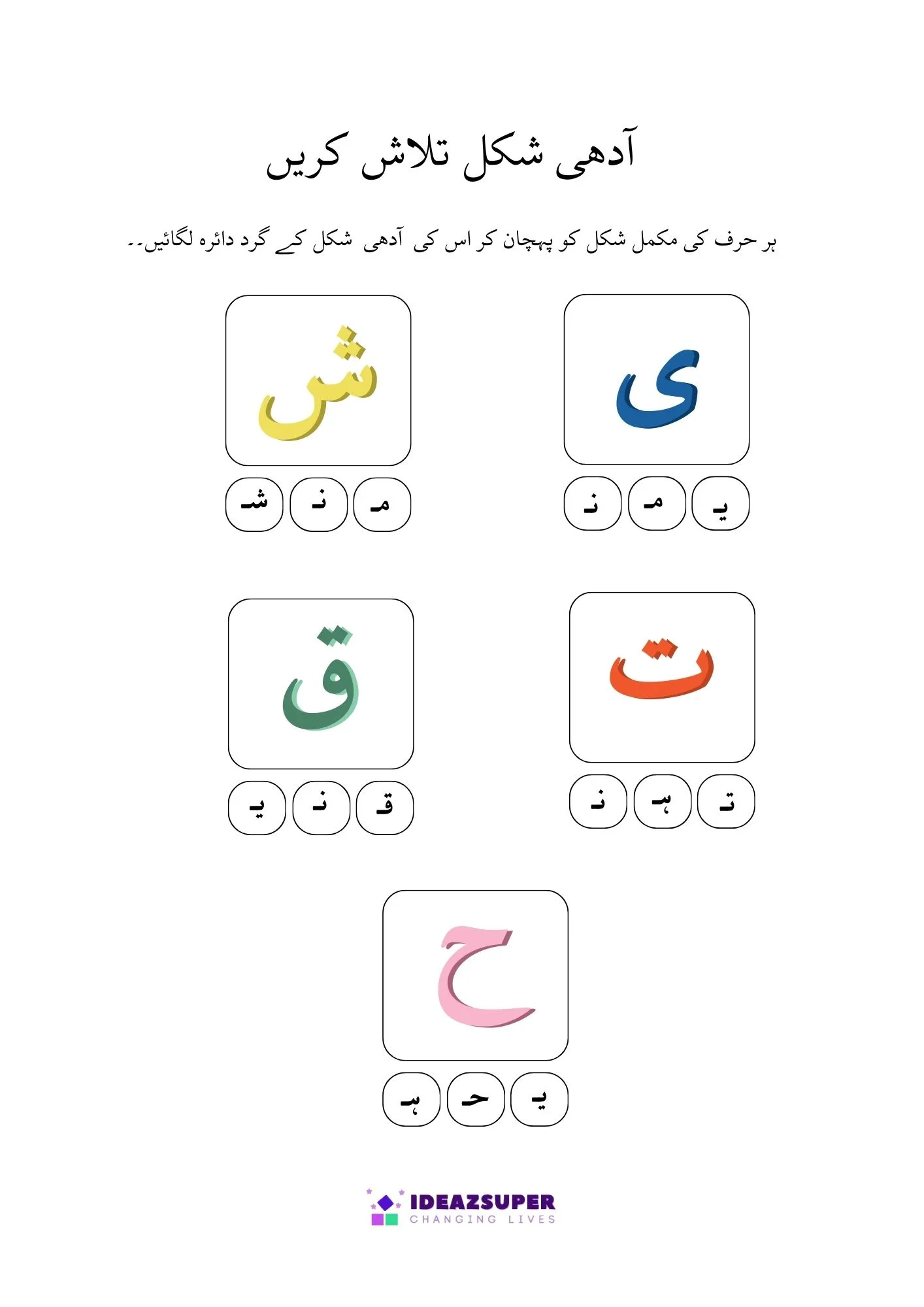 آدھی شکل تلاش کریں

ہر حرف کی مکمل شکل کو پہچان کر اس کی آدھی شکل کے گرد دائرہ لگائیں۔۔

ی

یـ مـ نـ

ش

مـ نـ شـ

ت

تـ ہـ نـ

ق

قـ نـ یـ

ح

یـ حـ ہـ

IDEAZSUPER
CHANGING LIVES